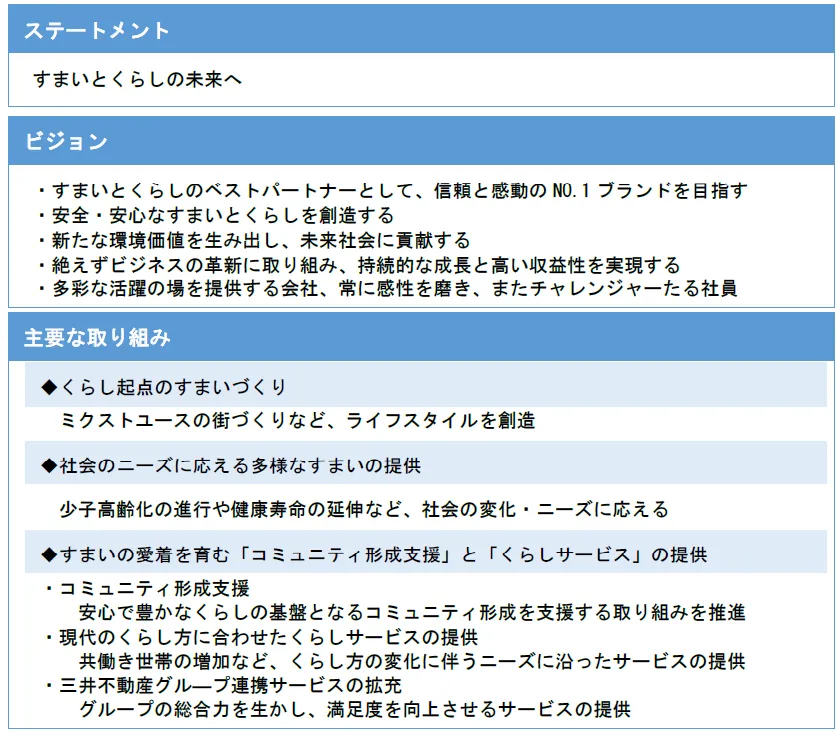 ステートメント

すまいとくらしの未来へ

ビジョン

・すまいとくらしのベストパートナーとして、信頼と感動の NO.1 ブランドを目指す
・安全・安心なすまいとくらしを創造する
・新たな環境価値を生み出し、未来社会に貢献する
・絶えずビジネスの革新に取り組み、持続的な成長と高い収益性を実現する
・多彩な活躍の場を提供する会社、常に感性を磨き、またチャレンジャーたる社員

主要な取り組み

◆くらし起点のすまいづくり

ミクストユースの街づくりなど、ライフスタイルを創造

◆社会のニーズに応える多様なすまいの提供

少子高齢化の進行や健康寿命の延伸など、社会の変化・ニーズに応える

◆すまいの愛着を育む「コミュニティ形成支援」と「くらしサービス」の提供

・コミュニティ形成支援
安心で豊かなくらしの基盤となるコミュニティ形成を支援する取り組みを推進
・現代のくらし方に合わせたくらしサービスの提供
共働き世帯の増加など、くらし方の変化に伴うニーズに沿ったサービスの提供
・三井不動産グループ連携サービスの拡充
グループの総合力を生かし、満足度を向上させるサービスの提供